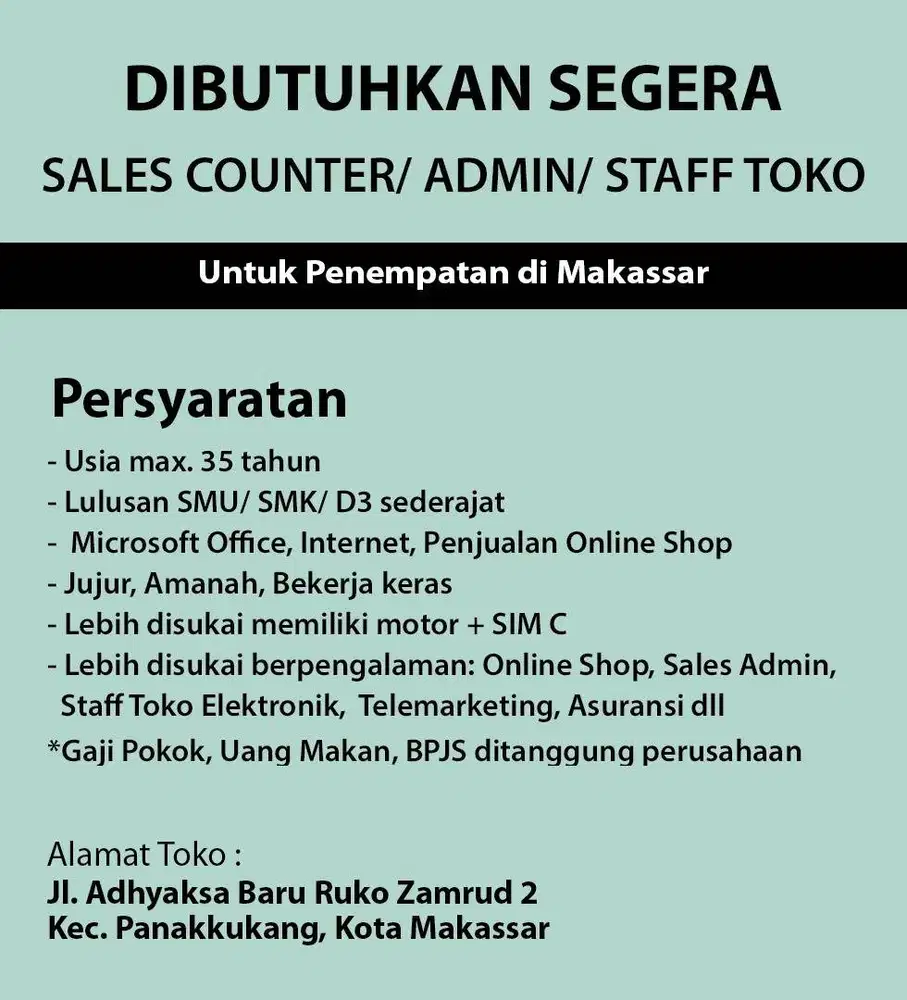 DIBUTUHKAN SEGERA

SALES COUNTER/ ADMIN/ STAFF TOKO

Untuk Penempatan di Makassar

Persyaratan

- Usia max. 35 tahun
- Lulusan SMU/ SMK/ D3 sederajat
- Microsoft Office, Internet, Penjualan Online Shop
- Jujur, Amanah, Bekerja keras
- Lebih disukai memiliki motor + SIM C
- Lebih disukai berpengalaman: Online Shop, Sales Admin, Staff Toko Elektronik, Telemarketing, Asuransi dll

*Gaji Pokok, Uang Makan, BPJS ditanggung perusahaan

Alamat Toko :
Jl. Adhyaksa Baru Ruko Zamrud 2
Kec. Panakkukang, Kota Makassar